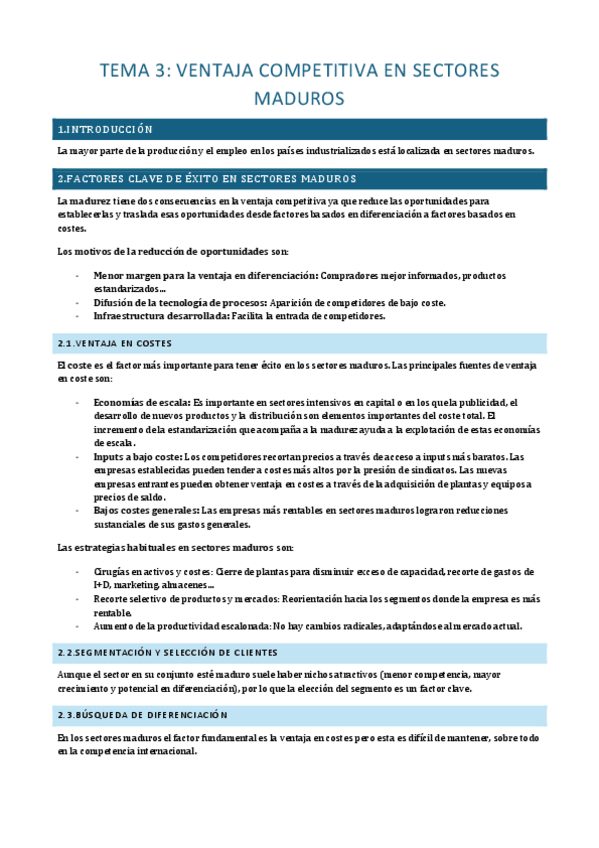 TEMA 3: VENTAJA COMPETITIVA EN SECTORES MADUROS

1.INTRODUCCIÓN

La mayor parte de la producción y el empleo en los países industrializados está localizada en sectores maduros.

2.FACTORES CLAVE DE ÉXITO EN SECTORES MADUROS

La madurez tiene dos consecuencias en la ventaja competitiva ya que reduce las oportunidades para establecerlas y traslada esas oportunidades desde factores basados en diferenciación a factores basados en costes.

Los motivos de la reducción de oportunidades son:

- Menor margen para la ventaja en diferenciación: Compradores mejor informados, productos estandarizados...
- Difusión de la tecnología de procesos: Aparición de competidores de bajo coste.
- Infraestructura desarrollada: Facilita la entrada de competidores.

2.1.VENTAJA EN COSTES

El coste es el factor más importante para tener éxito en los sectores maduros. Las principales fuentes de ventaja en coste son:

- Economías de escala: Es importante en sectores intensivos en capital o en los que la publicidad, el desarrollo de nuevos productos y la distribución son elementos importantes del coste total. El incremento de la estandarización que acompaña a la madurez ayuda a la explotación de estas economías de escala.
- Inputs a bajo coste: Los competidores recortan precios a través de acceso a inputs más baratos. Las empresas establecidas pueden tender a costes más altos por la presión de sindicatos. Las nuevas empresas entrantes pueden obtener ventaja en costes a través de la adquisición de plantas y equipos a precios de saldo.
- Bajos costes generales: Las empresas más rentables en sectores maduros lograron reducciones sustanciales de sus gastos generales.

Las estrategias habituales en sectores maduros son:

- Cirugías en activos y costes: Cierre de plantas para disminuir exceso de capacidad, recorte de gastos de I+D, marketing, almacenes...
- Recorte selectivo de productos y mercados: Reorientación hacia los segmentos donde la empresa es más rentable.
- Aumento de la productividad escalonada: No hay cambios radicales, adaptándose al mercado actual.

2.2.SEGMENTACIÓN Y SELECCIÓN DE CLIENTES

Aunque el sector en su conjunto esté maduro suele haber nichos atractivos (menor competencia, mayor crecimiento y potencial en diferenciación), por lo que la elección del segmento es un factor clave.

2.3.BÚSQUEDA DE DIFERENCIACIÓN

En los sectores maduros el factor fundamental es la ventaja en costes pero esta es difícil de mantener, sobre todo en la competencia internacional.